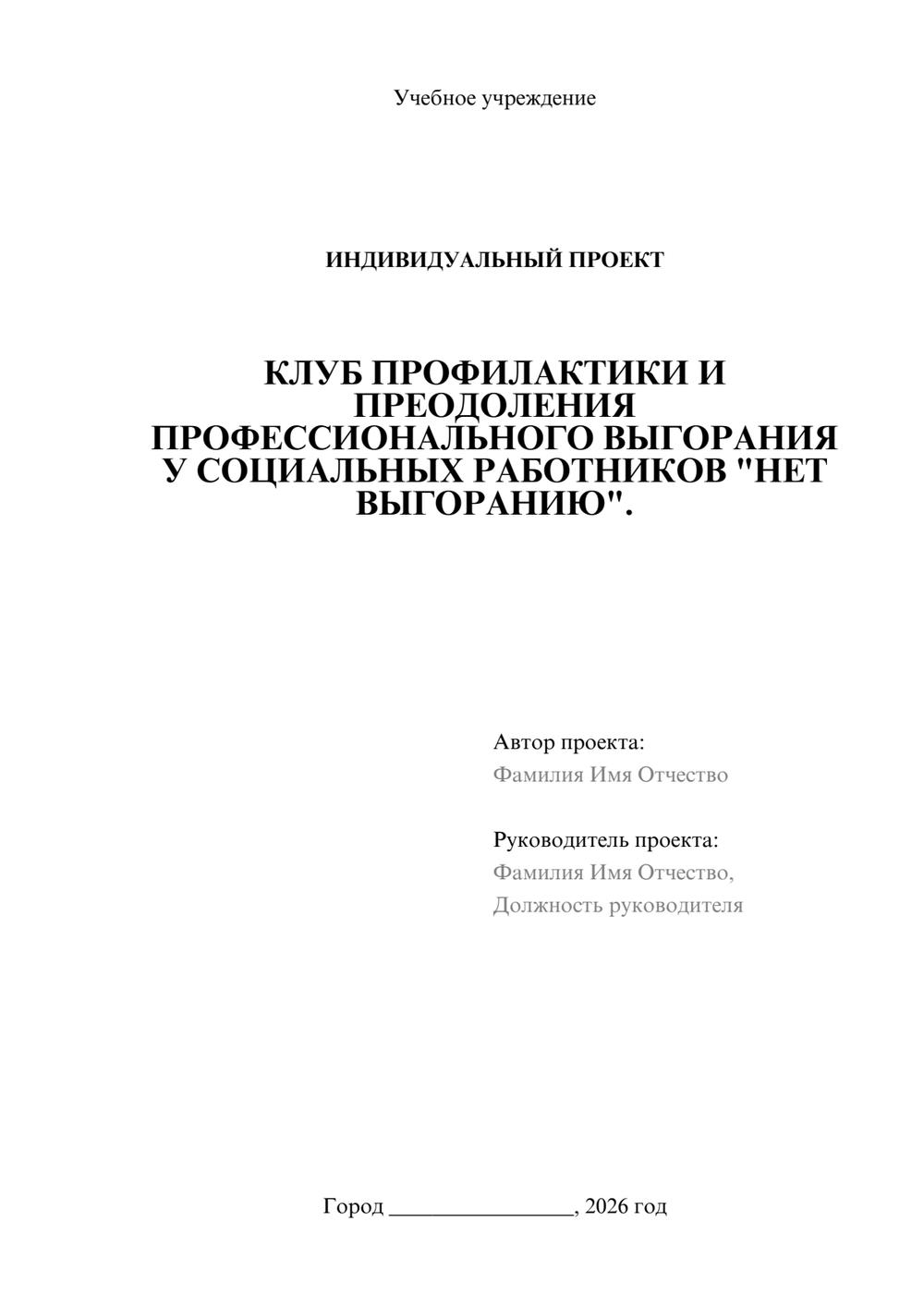 Учебное учреждение

ИНДИВИДУАЛЬНЫЙ ПРОЕКТ

КЛУБ ПРОФИЛАКТИКИ И ПРЕОДОЛЕНИЯ ПРОФЕССИОНАЛЬНОГО ВЫГОРАНИЯ У СОЦИАЛЬНЫХ РАБОТНИКОВ "НЕТ ВЫГОРАНИЮ".

Автор проекта:
Фамилия Имя Отчество

Руководитель проекта:
Фамилия Имя Отчество,
Должность руководителя

Город ________________, 2026 год